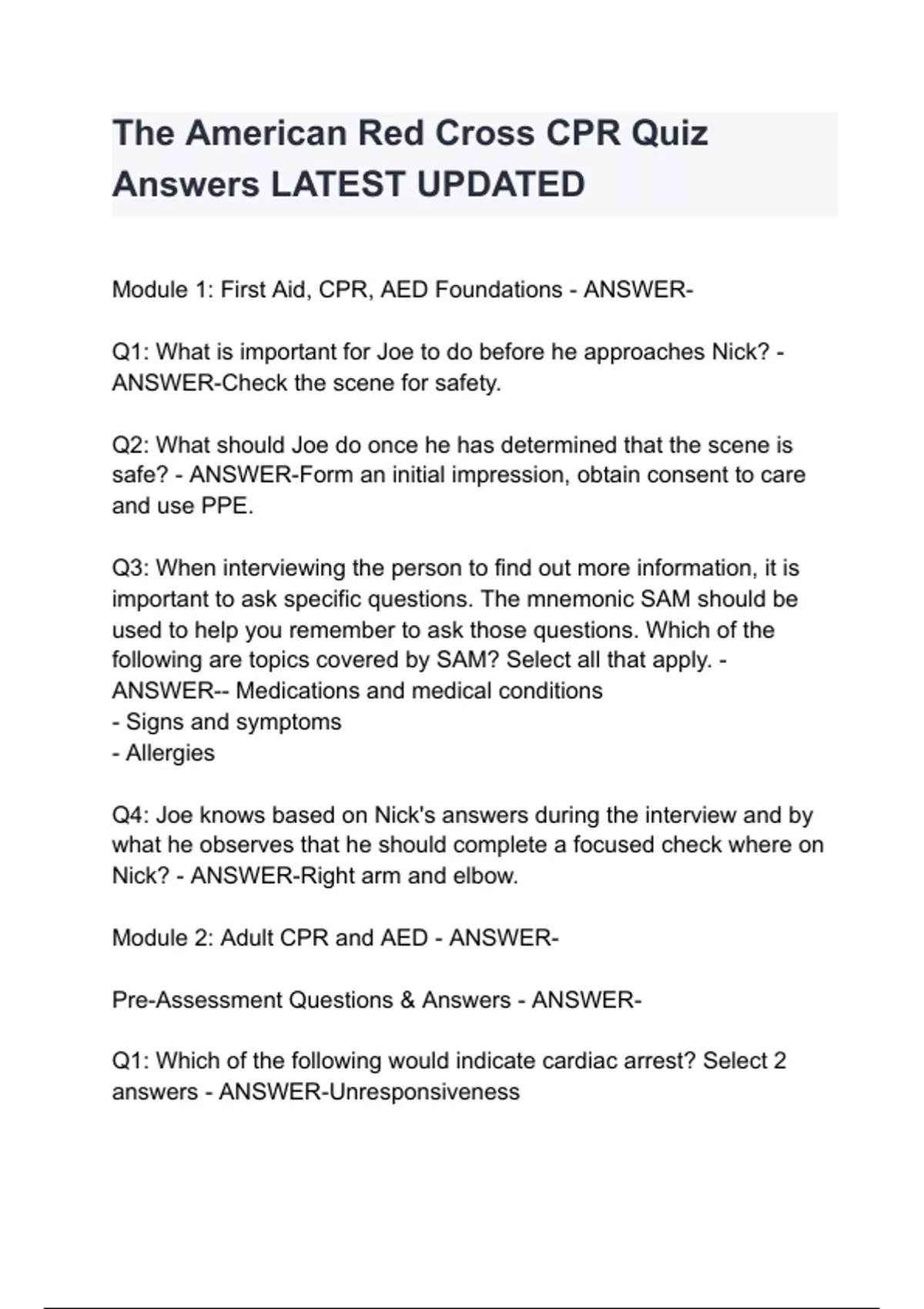 The American Red Cross CPR Quiz Answers LATEST UPDATED

Module 1: First Aid, CPR, AED Foundations - ANSWER-

Q1: What is important for Joe to do before he approaches Nick? - ANSWER-Check the scene for safety.

Q2: What should Joe do once he has determined that the scene is safe? - ANSWER-Form an initial impression, obtain consent to care and use PPE.

Q3: When interviewing the person to find out more information, it is important to ask specific questions. The mnemonic SAM should be used to help you remember to ask those questions. Which of the following are topics covered by SAM? Select all that apply. - ANSWER-- Medications and medical conditions
- Signs and symptoms
- Allergies

Q4: Joe knows based on Nick's answers during the interview and by what he observes that he should complete a focused check where on Nick? - ANSWER-Right arm and elbow.

Module 2: Adult CPR and AED - ANSWER-

Pre-Assessment Questions & Answers - ANSWER-

Q1: Which of the following would indicate cardiac arrest? Select 2 answers - ANSWER-Unresponsiveness